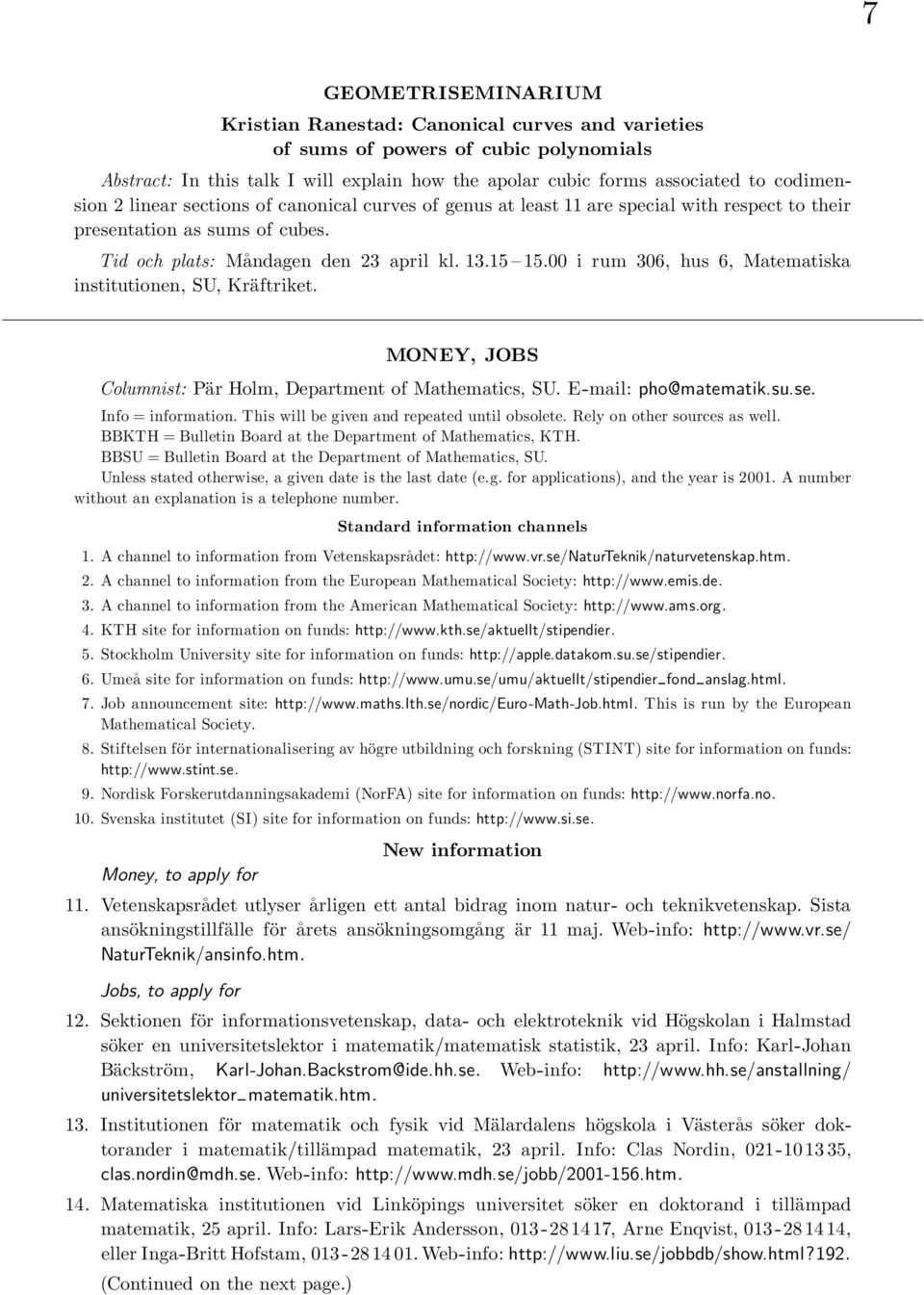 7

GEOMETRISEMINARIUM

Kristian Ranestad: Canonical curves and varieties of sums of powers of cubic polynomials

Abstract: In this talk I will explain how the apolar cubic forms associated to codimension 2 linear sections of canonical curves of genus at least 11 are special with respect to their presentation as sums of cubes.

Tid och plats: Måndagen den 23 april kl. 13.15 – 15.00 i rum 306, hus 6, Matematiska institutionen, SU, Kräftriket.

MONEY, JOBS

Columnist: Pär Holm, Department of Mathematics, SU. E-mail: pho@matematik.su.se.

Info = information. This will be given and repeated until obsolete. Rely on other sources as well.
BBKTH = Bulletin Board at the Department of Mathematics, KTH.
BBSU = Bulletin Board at the Department of Mathematics, SU.
Unless stated otherwise, a given date is the last date (e.g. for applications), and the year is 2001. A number without an explanation is a telephone number.

Standard information channels

1. A channel to information from Vetenskapsrådet: http://www.vr.se/NaturTeknik/naturvetenskap.htm.
2. A channel to information from the European Mathematical Society: http://www.emis.de.
3. A channel to information from the American Mathematical Society: http://www.ams.org.
4. KTH site for information on funds: http://www.kth.se/aktuellt/stipendier.
5. Stockholm University site for information on funds: http://apple.datakom.su.se/stipendier.
6. Umeå site for information on funds: http://www.umu.se/umu/aktuellt/stipendier_fond_anslag.html.
7. Job announcement site: http://www.maths.lth.se/nordic/Euro-Math-Job.html. This is run by the European Mathematical Society.
8. Stiftelsen för internationalisering av högre utbildning och forskning (STINT) site for information on funds: http://www.stint.se.
9. Nordisk Forskerutdanningsakademi (NorFA) site for information on funds: http://www.norfa.no.
10. Svenska institutet (SI) site for information on funds: http://www.si.se.

New information

Money, to apply for

11. Vetenskapsrådet utlyser årligen ett antal bidrag inom natur- och teknikvetenskap. Sista ansökningstillfälle för årets ansökningsomgång är 11 maj. Web-info: http://www.vr.se/NaturTeknik/ansinfo.htm.

Jobs, to apply for

12. Sektionen för informationsvetenskap, data- och elektroteknik vid Högskolan i Halmstad söker en universitetslektor i matematik/matematisk statistik, 23 april. Info: Karl-Johan Bäckström, Karl-Johan.Backstrom@ide.hh.se. Web-info: http://www.hh.se/anstallning/universitetslektor_matematik.htm.

13. Institutionen för matematik och fysik vid Mälardalens högskola i Västerås söker doktorander i matematik/tillämpad matematik, 23 april. Info: Clas Nordin, 021-10 13 35, clas.nordin@mdh.se. Web-info: http://www.mdh.se/jobb/2001-156.htm.

14. Matematiska institutionen vid Linköpings universitet söker en doktorand i tillämpad matematik, 25 april. Info: Lars-Erik Andersson, 013-28 14 17, Arne Enqvist, 013-28 14 14, eller Inga-Britt Hofstam, 013-28 14 01. Web-info: http://www.liu.se/jobbdb/show.html?192.

(Continued on the next page.)